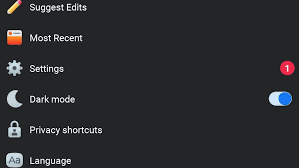 Suggest Edits

Most Recent

Settings 1

Dark mode

Privacy shortcuts

Aa Language